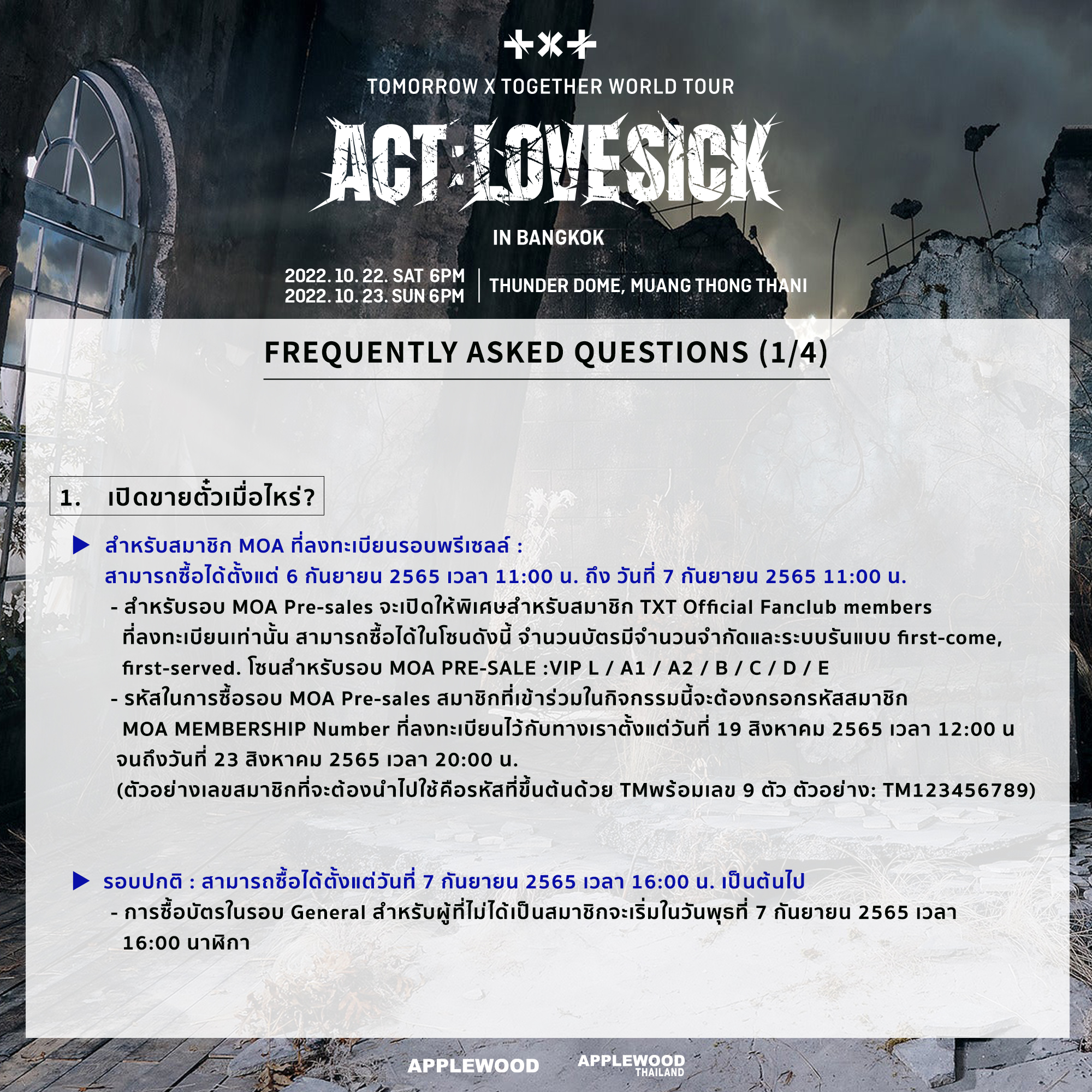 TOMORROW X TOGETHER WORLD TOUR

ACT : LOVESICK

IN BANGKOK

2022. 10. 22. SAT 6PM
2022. 10. 23. SUN 6PM

THUNDER DOME, MUANG THONG THANI

FREQUENTLY ASKED QUESTIONS (1/4)

1. เปิดขายตั๋วเมื่อไหร่?

▶ สำหรับสมาชิก MOA ที่ลงทะเบียนรอบพรีเซลล์ :
สามารถซื้อได้ตั้งแต่ 6 กันยายน 2565 เวลา 11:00 น. ถึง วันที่ 7 กันยายน 2565 11:00 น.

- สำหรับรอบ MOA Pre-sales จะเปิดให้พิเศษสำหรับสมาชิก TXT Official Fanclub members ที่ลงทะเบียนเท่านั้น สามารถซื้อได้ในโซนดังนี้ จำนวนบัตรมีจำนวนจำกัดและระบบรันแบบ first-come, first-served. โซนสำหรับรอบ MOA PRE-SALE :VIP L / A1 / A2 / B / C / D / E

- รหัสในการซื้อรอบ MOA Pre-sales สมาชิกที่เข้าร่วมในกิจกรรมนี้จะต้องกรอกรหัสสมาชิก MOA MEMBERSHIP Number ที่ลงทะเบียนไว้กับทางเราตั้งแต่วันที่ 19 สิงหาคม 2565 เวลา 12:00 น จนถึงวันที่ 23 สิงหาคม 2565 เวลา 20:00 น.
(ตัวอย่างเลขสมาชิกที่จะต้องนำไปใช้คือรหัสที่ขึ้นต้นด้วย TMพร้อมเลข 9 ตัว ตัวอย่าง: TM123456789)

▶ รอบปกติ : สามารถซื้อได้ตั้งแต่วันที่ 7 กันยายน 2565 เวลา 16:00 น. เป็นต้นไป

- การซื้อบัตรในรอบ General สำหรับผู้ที่ไม่ได้เป็นสมาชิกจะเริ่มในวันพุธที่ 7 กันยายน 2565 เวลา 16:00 นาฬิกา

APPLEWOOD
APPLEWOOD THAILAND